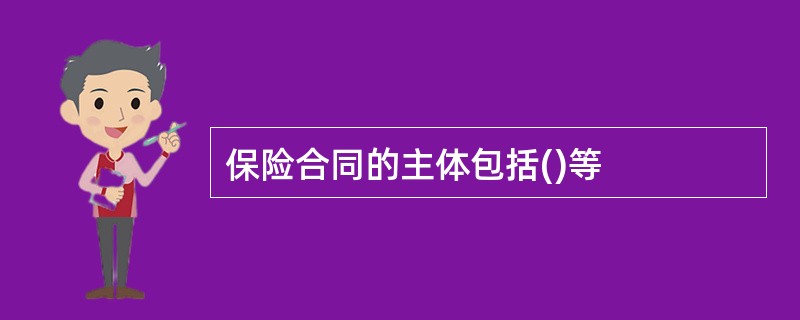 保险合同的主体包括()等